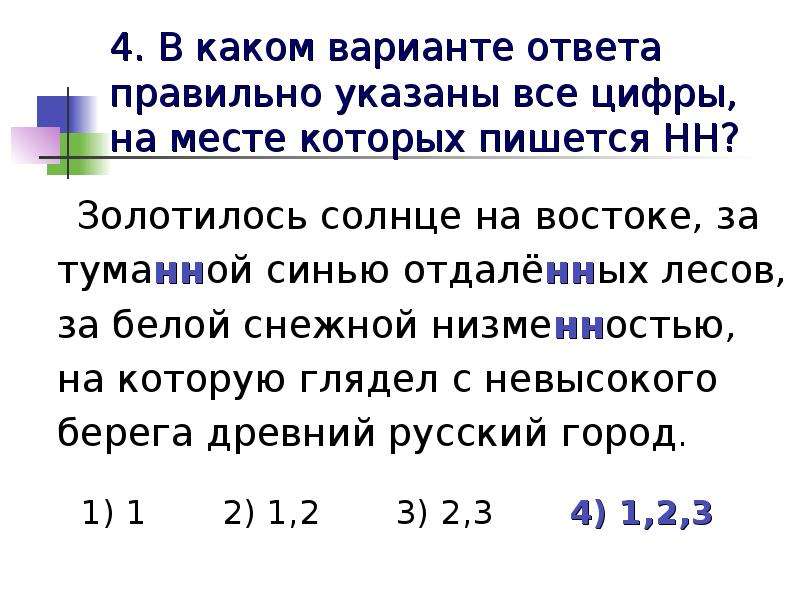 4. В каком варианте ответа правильно указаны все цифры, на месте которых пишется НН?

Золотилось солнце на востоке, за туманной синью отдалённых лесов, за белой снежной низменностью, на которую глядел с невысокого берега древний русский город.

1) 1 2) 1,2 3) 2,3 4) 1,2,3